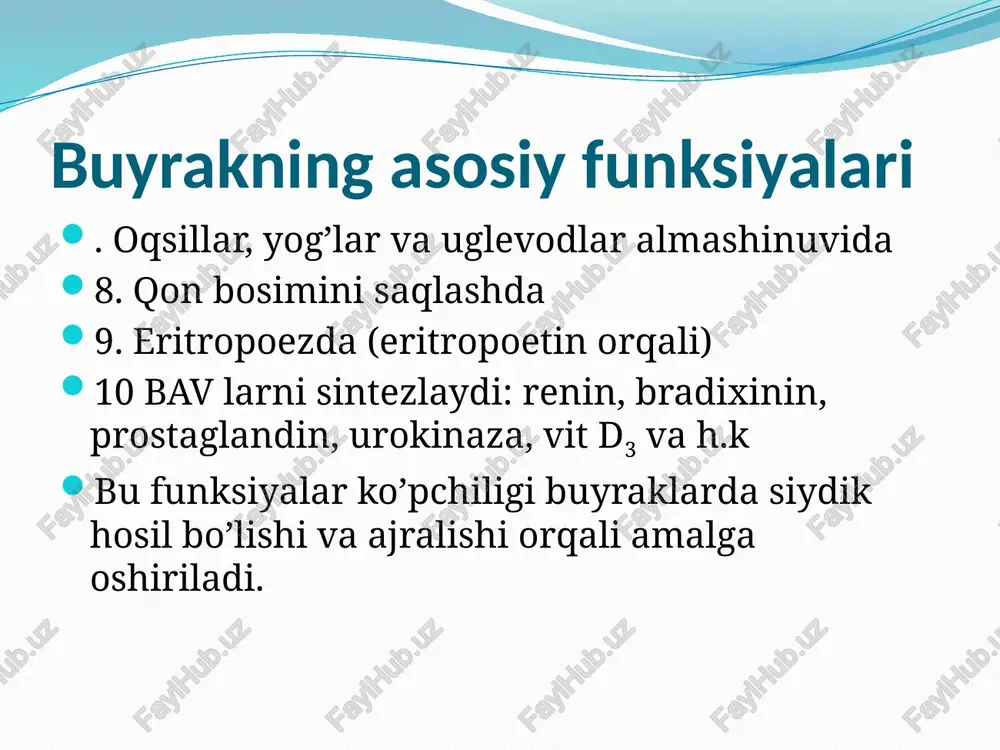 Buyrakning asosiy funksiyalari

. Oqsillar, yog’lar va uglevodlar almashinuvida

8. Qon bosimini saqlashda

9. Eritropoezda (eritropoetin orqali)

10 BAV larni sintezlaydi: renin, bradixinin, prostaglandin, urokinaza, vit $D_3$ va h.k

Bu funksiyalar ko’pchiligi buyraklarda siydik hosil bo’lishi va ajralishi orqali amalga oshiriladi.

FaylHub.uz